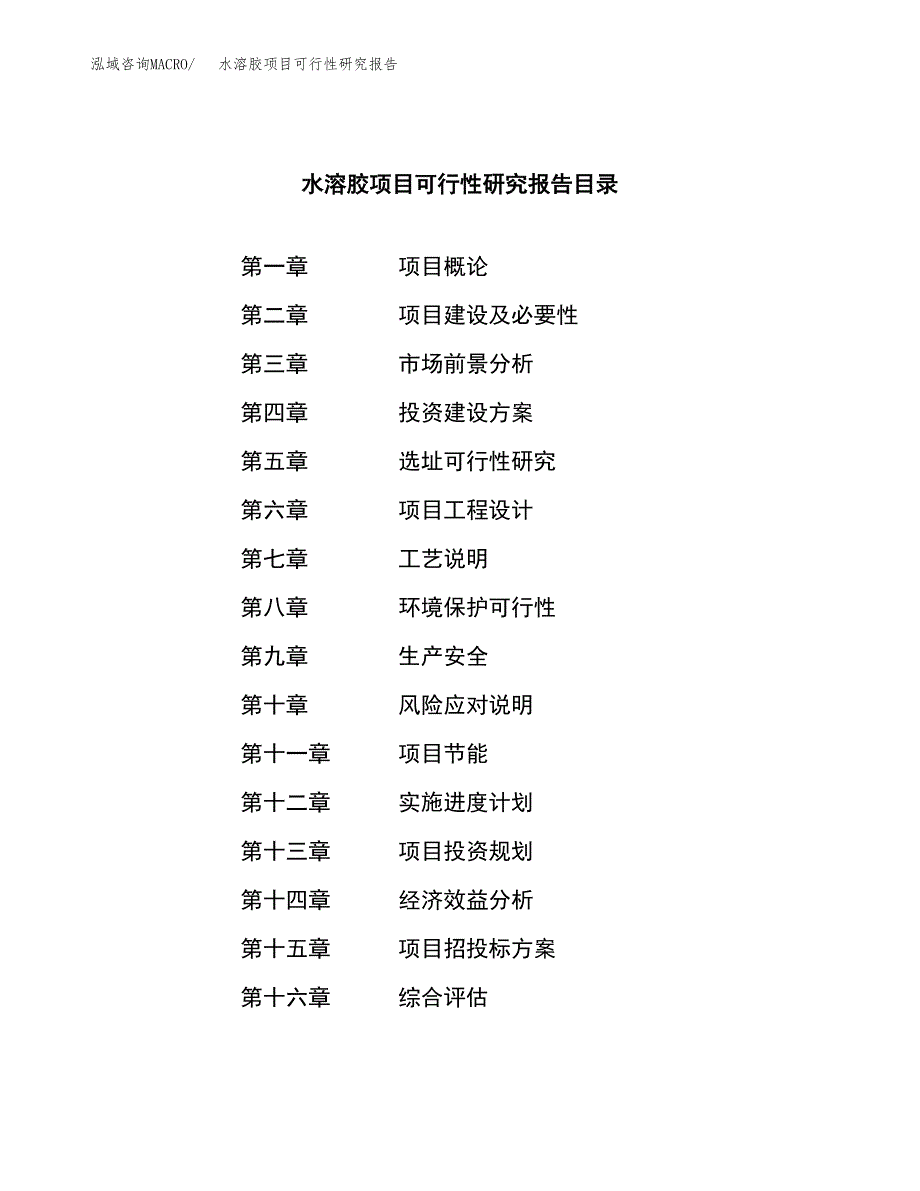 泓域咨询MACRO/ 水溶胶项目可行性研究报告

水溶胶项目可行性研究报告目录

第一章 项目概论
第二章 项目建设及必要性
第三章 市场前景分析
第四章 投资建设方案
第五章 选址可行性研究
第六章 项目工程设计
第七章 工艺说明
第八章 环境保护可行性
第九章 生产安全
第十章 风险应对说明
第十一章 项目节能
第十二章 实施进度计划
第十三章 项目投资规划
第十四章 经济效益分析
第十五章 项目招投标方案
第十六章 综合评估